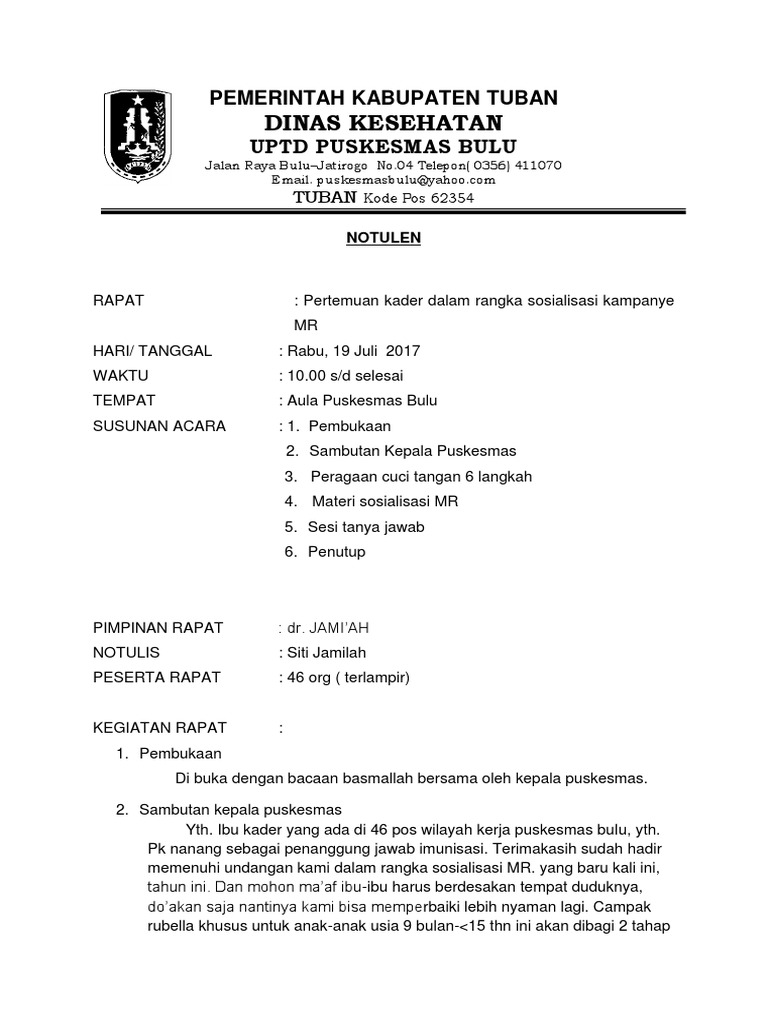 PEMERINTAH KABUPATEN TUBAN
DINAS KESEHATAN
UPTD PUSKESMAS BULU
Jalan Raya Bulu–Jatirogo No.04 Telepon( 0356) 411070
Email. puskesmasbulu@yahoo.com
TUBAN Kode Pos 62354

NOTULEN

RAPAT : Pertemuan kader dalam rangka sosialisasi kampanye MR
HARI/ TANGGAL : Rabu, 19 Juli 2017
WAKTU : 10.00 s/d selesai
TEMPAT : Aula Puskesmas Bulu
SUSUNAN ACARA : 1. Pembukaan
2. Sambutan Kepala Puskesmas
3. Peragaan cuci tangan 6 langkah
4. Materi sosialisasi MR
5. Sesi tanya jawab
6. Penutup

PIMPINAN RAPAT : dr. JAMI'AH
NOTULIS : Siti Jamilah
PESERTA RAPAT : 46 org ( terlampir)

KEGIATAN RAPAT :
1. Pembukaan
Di buka dengan bacaan basmallah bersama oleh kepala puskesmas.

2. Sambutan kepala puskesmas
Yth. Ibu kader yang ada di 46 pos wilayah kerja puskesmas bulu, yth. Pk nanang sebagai penanggung jawab imunisasi. Terimakasih sudah hadir memenuhi undangan kami dalam rangka sosialisasi MR. yang baru kali ini, tahun ini. Dan mohon ma'af ibu-ibu harus berdesakan tempat duduknya, do'akan saja nantinya kami bisa memperbaiki lebih nyaman lagi. Campak rubella khusus untuk anak-anak usia 9 bulan-<15 thn ini akan dibagi 2 tahap